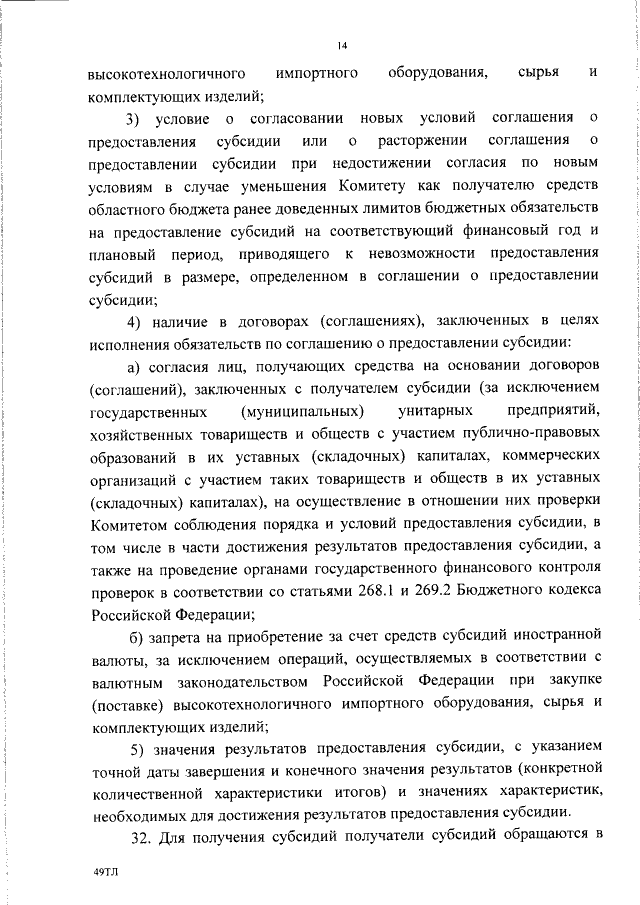 14

высокотехнологичного импортного оборудования, сырья и комплектующих изделий;

3) условие о согласовании новых условий соглашения о предоставления субсидии или о расторжении соглашения о предоставлении субсидии при недостижении согласия по новым условиям в случае уменьшения Комитету как получателю средств областного бюджета ранее доведенных лимитов бюджетных обязательств на предоставление субсидий на соответствующий финансовый год и плановый период, приводящего к невозможности предоставления субсидий в размере, определенном в соглашении о предоставлении субсидии;

4) наличие в договорах (соглашениях), заключенных в целях исполнения обязательств по соглашению о предоставлении субсидии:

а) согласия лиц, получающих средства на основании договоров (соглашений), заключенных с получателем субсидии (за исключением государственных (муниципальных) унитарных предприятий, хозяйственных товариществ и обществ с участием публично-правовых образований в их уставных (складочных) капиталах, коммерческих организаций с участием таких товариществ и обществ в их уставных (складочных) капиталах), на осуществление в отношении них проверки Комитетом соблюдения порядка и условий предоставления субсидии, в том числе в части достижения результатов предоставления субсидии, а также на проведение органами государственного финансового контроля проверок в соответствии со статьями 268.1 и 269.2 Бюджетного кодекса Российской Федерации;

б) запрета на приобретение за счет средств субсидий иностранной валюты, за исключением операций, осуществляемых в соответствии с валютным законодательством Российской Федерации при закупке (поставке) высокотехнологичного импортного оборудования, сырья и комплектующих изделий;

5) значения результатов предоставления субсидии, с указанием точной даты завершения и конечного значения результатов (конкретной количественной характеристики итогов) и значениях характеристик, необходимых для достижения результатов предоставления субсидии.

32. Для получения субсидий получатели субсидий обращаются в

49ТЛ